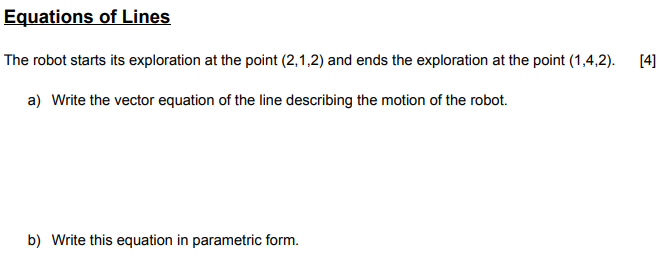 Equations of Lines

The robot starts its exploration at the point (2,1,2) and ends the exploration at the point (1,4,2). [4]

a) Write the vector equation of the line describing the motion of the robot.

b) Write this equation in parametric form.